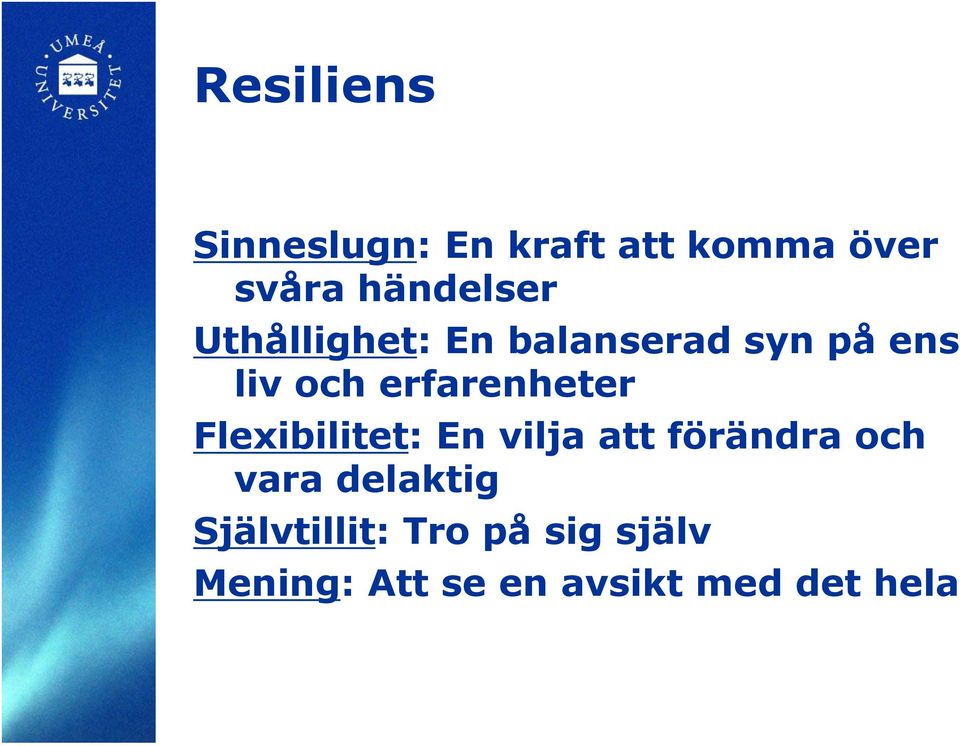 UMEÅ UNIVERSITET

Resiliens

Sinneslugn: En kraft att komma över svåra händelser

Uthållighet: En balanserad syn på ens liv och erfarenheter

Flexibilitet: En vilja att förändra och vara delaktig

Självtillit: Tro på sig själv

Mening: Att se en avsikt med det hela